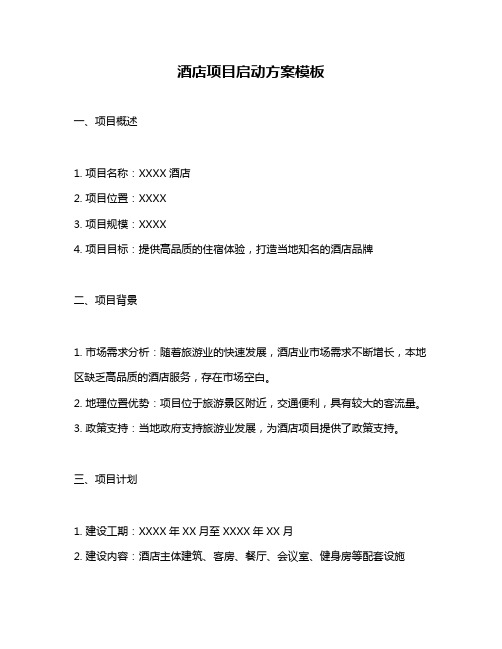 酒店项目启动方案模板

一、项目概述

1. 项目名称：XXXX 酒店

2. 项目位置：XXXX

3. 项目规模：XXXX

4. 项目目标：提供高品质的住宿体验，打造当地知名的酒店品牌

二、项目背景

1. 市场需求分析：随着旅游业的快速发展，酒店业市场需求不断增长，本地区缺乏高品质的酒店服务，存在市场空白。

2. 地理位置优势：项目位于旅游景区附近，交通便利，具有较大的客流量。

3. 政策支持：当地政府支持旅游业发展，为酒店项目提供了政策支持。

三、项目计划

1. 建设工期：XXXX 年 XX 月至 XXXX 年 XX 月

2. 建设内容：酒店主体建筑、客房、餐厅、会议室、健身房等配套设施